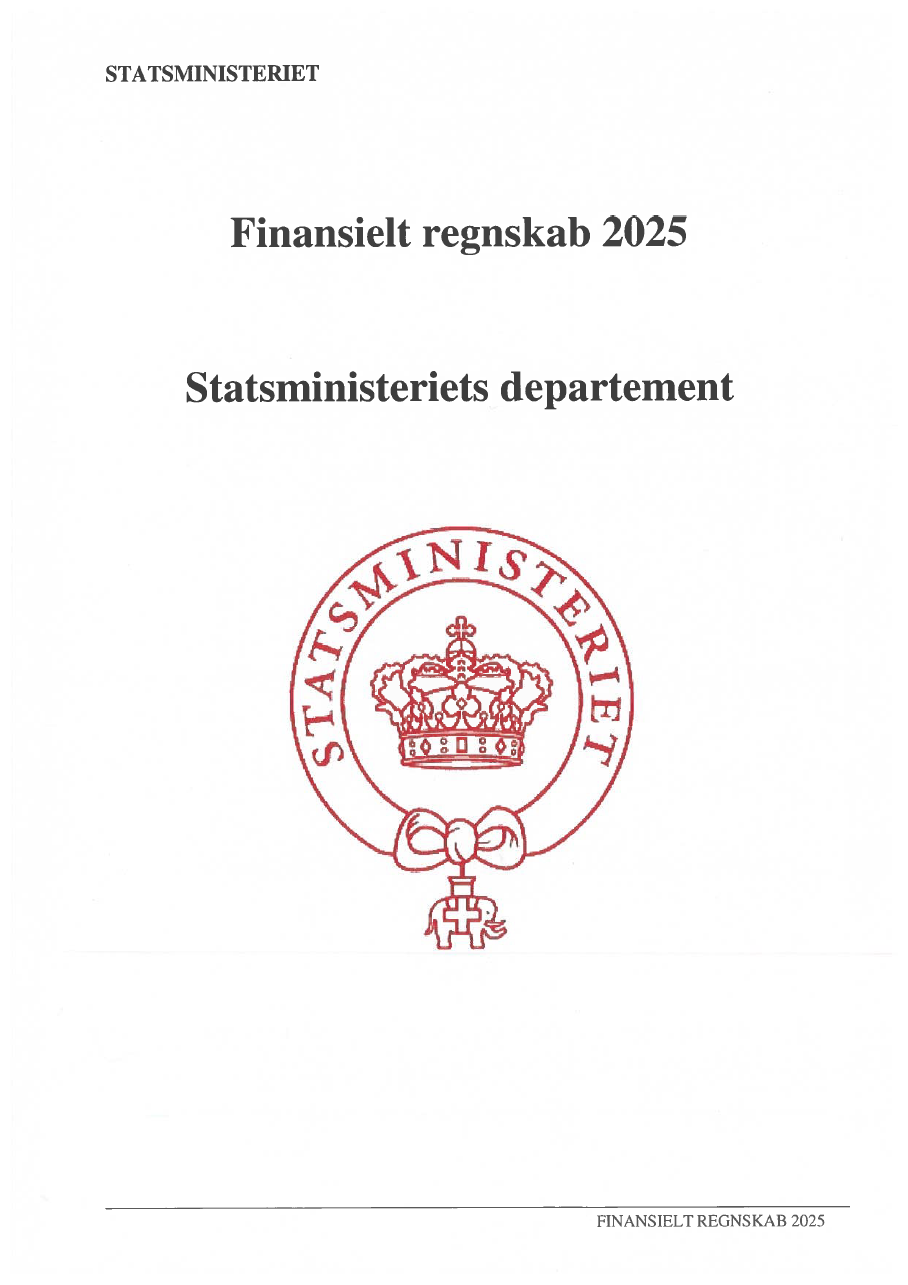 STATSMINISTERIET

Finansielt regnskab 2025

Statsministeriets departement

STATSMINISTERIET

FINANSIELT REGNSKAB 2025